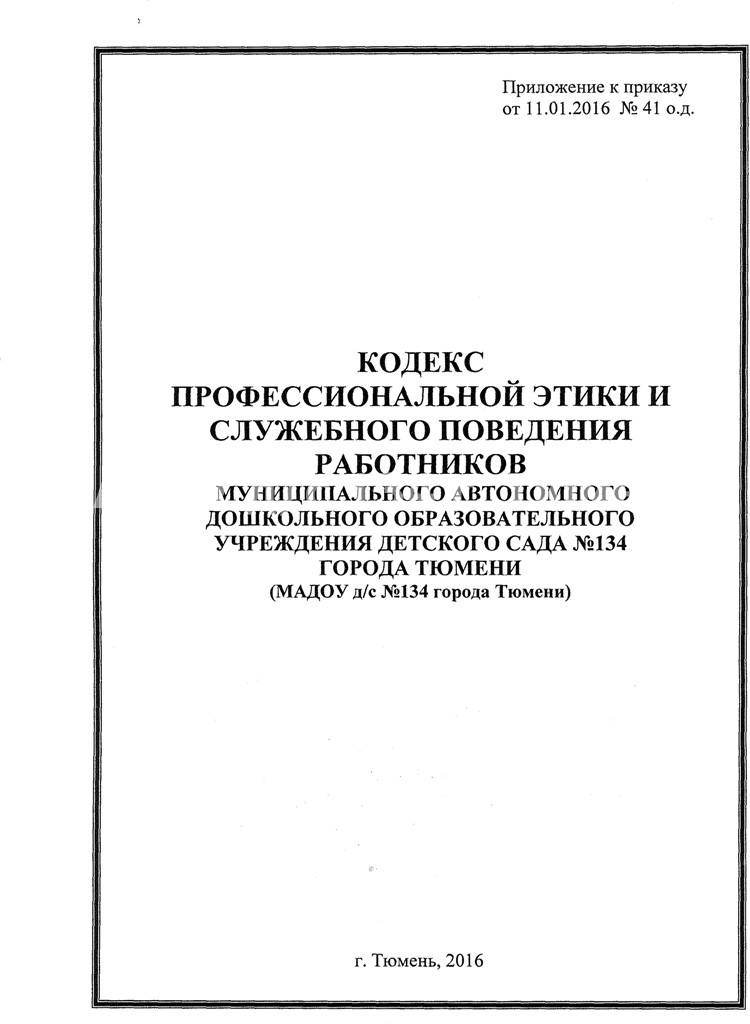 Приложение к приказу
от 11.01.2016 № 41 о.д.

КОДЕКС
ПРОФЕССИОНАЛЬНОЙ ЭТИКИ И СЛУЖЕБНОГО ПОВЕДЕНИЯ РАБОТНИКОВ
МУНИЦИПАЛЬНОГО АВТОНОМНОГО ДОШКОЛЬНОГО ОБРАЗОВАТЕЛЬНОГО УЧРЕЖДЕНИЯ ДЕТСКОГО САДА №134 ГОРОДА ТЮМЕНИ
(МАДОУ д/с №134 города Тюмени)

г. Тюмень, 2016